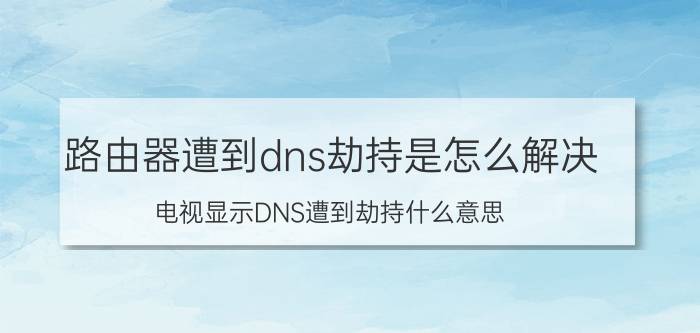 路由器遭到dns劫持是怎么解决

电视显示DNS遭到劫持什么意思